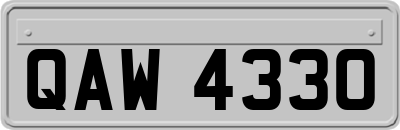 QAW 4330